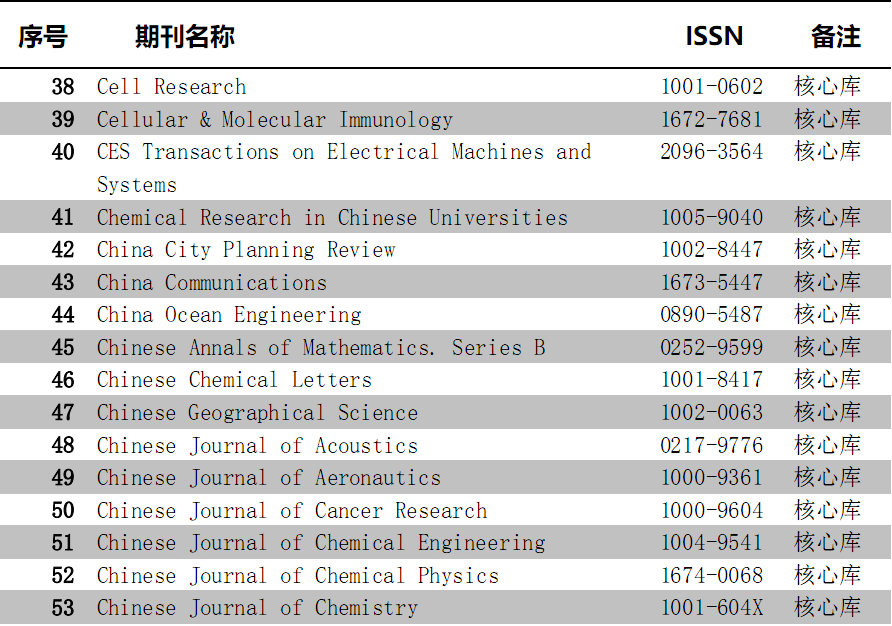 | 序号 | 期刊名称 | ISSN | 备注 |
|---|---|---|---|
| 38 | Cell Research | 1001-0602 | 核心库 |
| 39 | Cellular & Molecular Immunology | 1672-7681 | 核心库 |
| 40 | CES Transactions on Electrical Machines and Systems | 2096-3564 | 核心库 |
| 41 | Chemical Research in Chinese Universities | 1005-9040 | 核心库 |
| 42 | China City Planning Review | 1002-8447 | 核心库 |
| 43 | China Communications | 1673-5447 | 核心库 |
| 44 | China Ocean Engineering | 0890-5487 | 核心库 |
| 45 | Chinese Annals of Mathematics. Series B | 0252-9599 | 核心库 |
| 46 | Chinese Chemical Letters | 1001-8417 | 核心库 |
| 47 | Chinese Geographical Science | 1002-0063 | 核心库 |
| 48 | Chinese Journal of Acoustics | 0217-9776 | 核心库 |
| 49 | Chinese Journal of Aeronautics | 1000-9361 | 核心库 |
| 50 | Chinese Journal of Cancer Research | 1000-9604 | 核心库 |
| 51 | Chinese Journal of Chemical Engineering | 1004-9541 | 核心库 |
| 52 | Chinese Journal of Chemical Physics | 1674-0068 | 核心库 |
| 53 | Chinese Journal of Chemistry | 1001-604X | 核心库 |